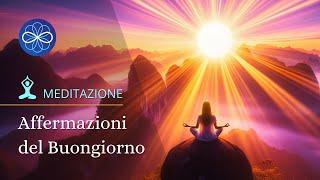 MEDITAZIONE

Affermazioni del Buongiorno